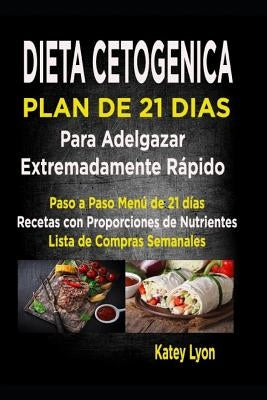 DIETA CETOGENICA
PLAN DE 21 DIAS
Para Adelgazar Extremadamente Rápido

Paso a Paso Menú de 21 días
Recetas con Proporciones de Nutrientes
Lista de Compras Semanales

Katey Lyon